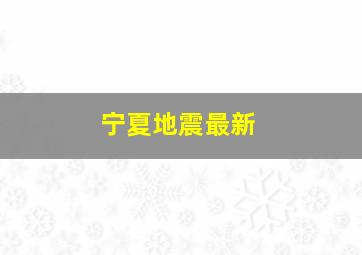 宁夏地震最新